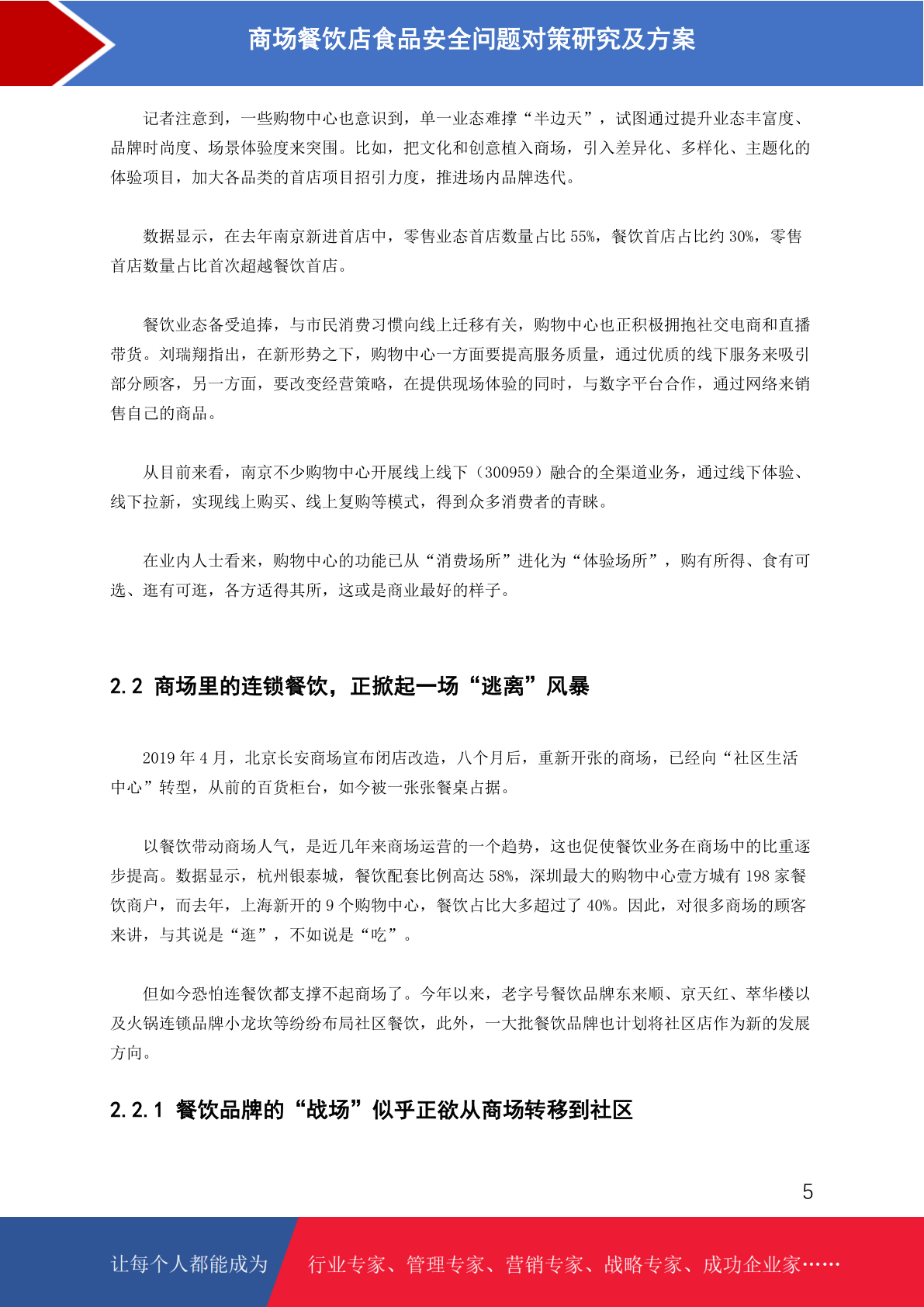 商场餐饮店食品安全问题对策研究及方案

记者注意到，一些购物中心也意识到，单一业态难撑“半边天”，试图通过提升业态丰富度、品牌时尚度、场景体验度来突围。比如，把文化和创意植入商场，引入差异化、多样化、主题化的体验项目，加大各品类的首店项目招引力度，推进场内品牌迭代。

数据显示，在去年南京新进首店中，零售业态首店数量占比 55%，餐饮首店占比约 30%，零售首店数量占比首次超越餐饮首店。

餐饮业态备受追捧，与市民消费习惯向线上迁移有关，购物中心也正积极拥抱社交电商和直播带货。刘瑞翔指出，在新形势之下，购物中心一方面要提高服务质量，通过优质的线下服务来吸引部分顾客，另一方面，要改变经营策略，在提供现场体验的同时，与数字平台合作，通过网络来销售自己的商品。

从目前来看，南京不少购物中心开展线上线下（300959）融合的全渠道业务，通过线下体验、线下拉新，实现线上购买、线上复购等模式，得到众多消费者的青睐。

在业内人士看来，购物中心的功能已从“消费场所”进化为“体验场所”，购有所得、食有可选、逛有可逛，各方适得其所，这或是商业最好的样子。

2.2 商场里的连锁餐饮，正掀起一场“逃离”风暴

2019 年 4 月，北京长安商场宣布闭店改造，八个月后，重新开张的商场，已经向“社区生活中心”转型，从前的百货柜台，如今被一张张餐桌占据。

以餐饮带动商场人气，是近几年来商场运营的一个趋势，这也促使餐饮业务在商场中的比重逐步提高。数据显示，杭州银泰城，餐饮配套比例高达 58%，深圳最大的购物中心壹方城有 198 家餐饮商户，而去年，上海新开的 9 个购物中心，餐饮占比大多超过了 40%。因此，对很多商场的顾客来讲，与其说是“逛”，不如说是“吃”。

但如今恐怕连餐饮都支撑不起商场了。今年以来，老字号餐饮品牌东来顺、京天红、萃华楼以及火锅连锁品牌小龙坎等纷纷布局社区餐饮，此外，一大批餐饮品牌也计划将社区店作为新的发展方向。

2.2.1 餐饮品牌的“战场”似乎正欲从商场转移到社区

5

让每个人都能成为 行业专家、管理专家、营销专家、战略专家、成功企业家……